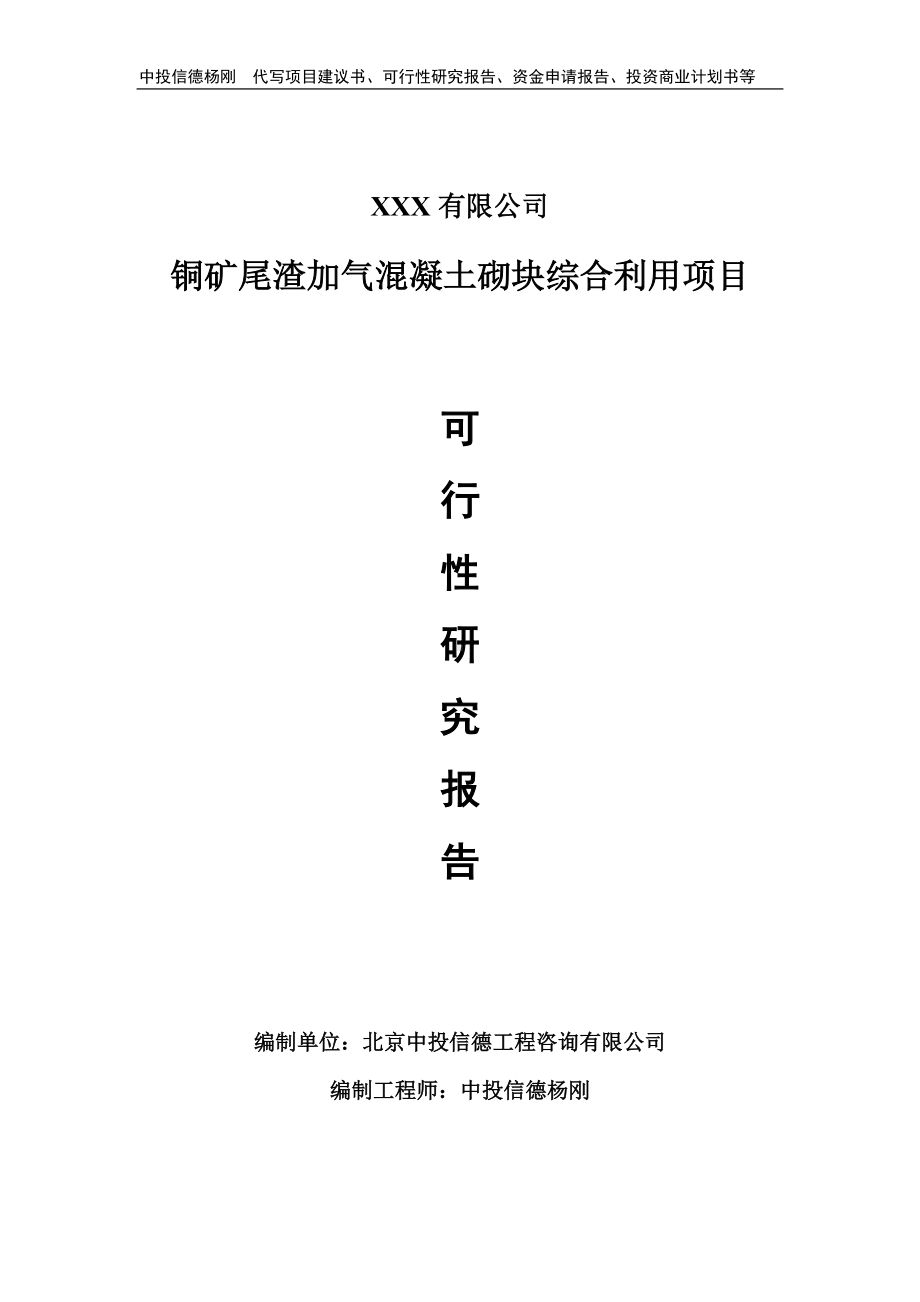 中投信德杨刚　代写项目建议书、可行性研究报告、资金申请报告、投资商业计划书等

XXX 有限公司

铜矿尾渣加气混凝土砌块综合利用项目

可
行
性
研
究
报
告

编制单位：北京中投信德工程咨询有限公司

编制工程师：中投信德杨刚